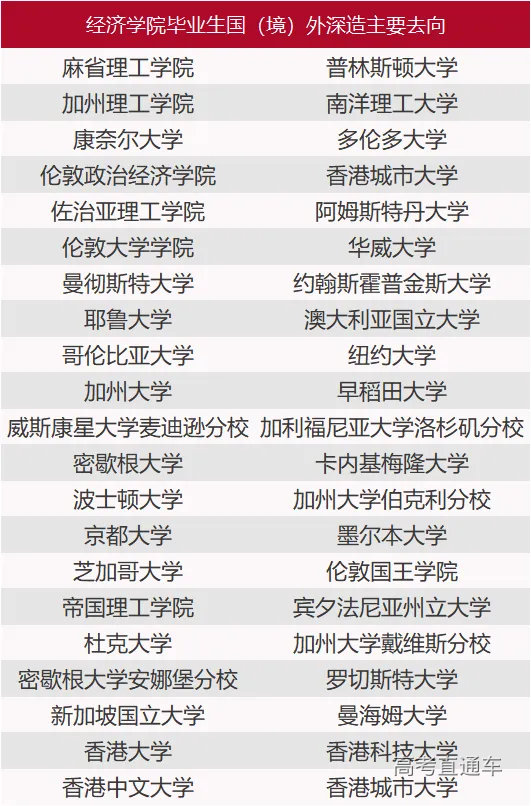 | 经济学院毕业生国（境）外深造主要去向 | |
|---|---|
| 麻省理工学院 | 普林斯顿大学 |
| 加州理工学院 | 南洋理工大学 |
| 康奈尔大学 | 多伦多大学 |
| 伦敦政治经济学院 | 香港城市大学 |
| 佐治亚理工学院 | 阿姆斯特丹大学 |
| 伦敦大学学院 | 华威大学 |
| 曼彻斯特大学 | 约翰斯霍普金斯大学 |
| 耶鲁大学 | 澳大利亚国立大学 |
| 哥伦比亚大学 | 纽约大学 |
| 加州大学 | 早稻田大学 |
| 威斯康星大学麦迪逊分校 | 加利福尼亚大学洛杉矶分校 |
| 密歇根大学 | 卡内基梅隆大学 |
| 波士顿大学 | 加州大学伯克利分校 |
| 京都大学 | 墨尔本大学 |
| 芝加哥大学 | 伦敦国王学院 |
| 帝国理工学院 | 宾夕法尼亚州立大学 |
| 杜克大学 | 加州大学戴维斯分校 |
| 密歇根大学安娜堡分校 | 罗切斯特大学 |
| 新加坡国立大学 | 曼海姆大学 |
| 香港大学 | 香港科技大学 |
| 香港中文大学 | 香港城市大学 |

高考直通车